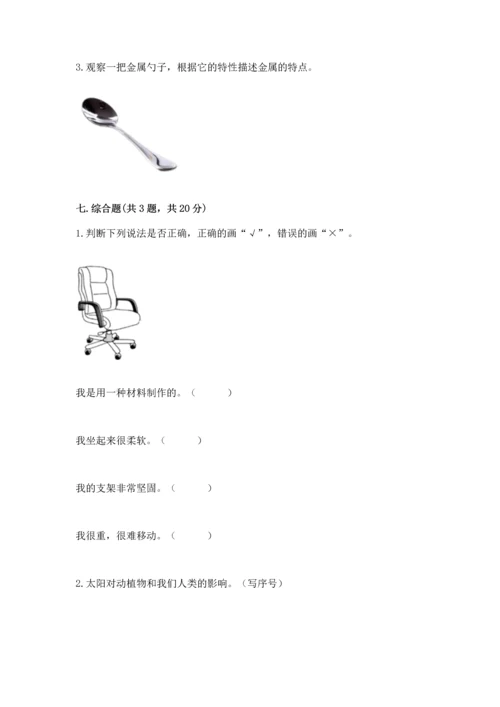 3. 观察一把金属勺子，根据它的特性描述金属的特点。

七. 综合题（共 3 题，共 20 分）

1. 判断下列说法是否正确，正确的画“√”，错误的画“×”。

我是用一种材料制作的。（　　）

我坐起来很柔软。（　　）

我的支架非常坚固。（　　）

我很重，很难移动。（　　）

2. 太阳对动植物和我们人类的影响。（写序号）